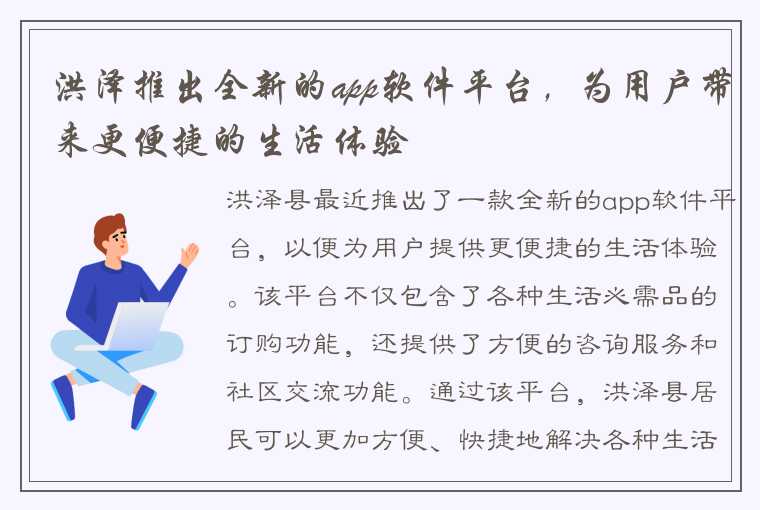 洪泽推出全新的app软件平台，为用户带来更便捷的生活体验

洪泽县最近推出了一款全新的app软件平台，以便为用户提供更便捷的生活体验。该平台不仅包含了各种生活必需品的订购功能，还提供了方便的咨询服务和社区交流功能。通过该平台，洪泽县居民可以更加方便、快捷地解决各种生活